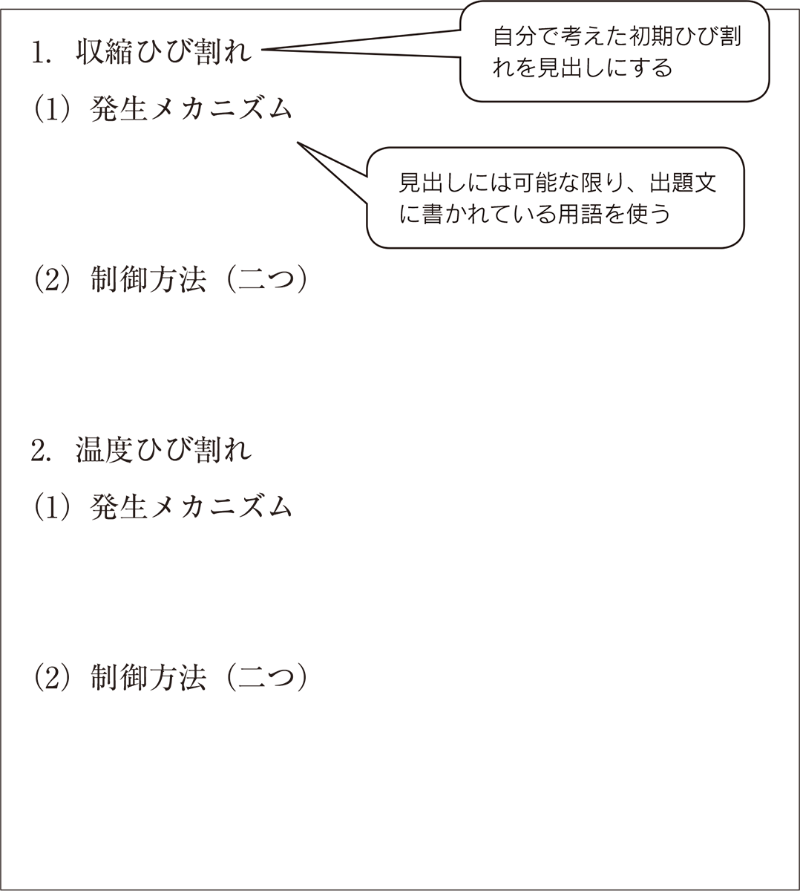 1. 収縮ひび割れ

自分で考えた初期ひび割れを見出しにする

(1) 発生メカニズム

見出しには可能な限り、出題文に書かれている用語を使う

(2) 制御方法（二つ）

2. 温度ひび割れ

(1) 発生メカニズム

(2) 制御方法（二つ）